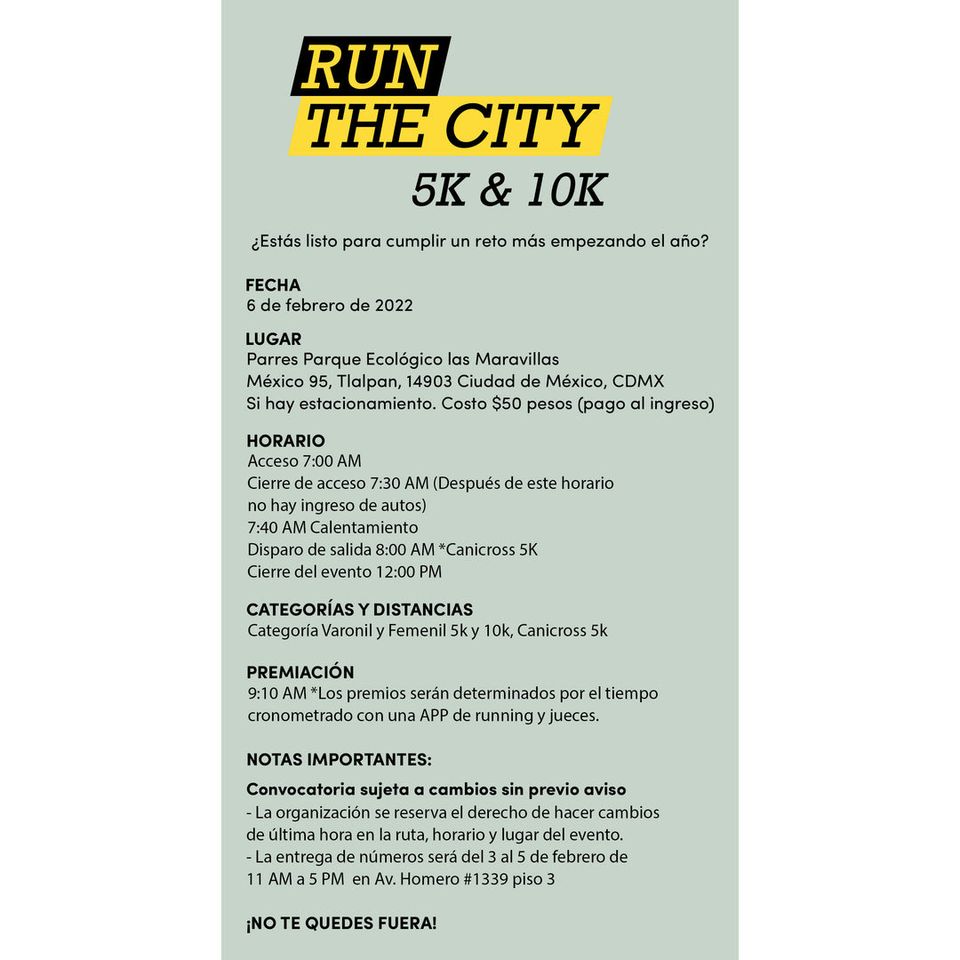 RUN
THE CITY
5K & 10K

¿Estás listo para cumplir un reto más empezando el año?

FECHA
6 de febrero de 2022

LUGAR
Parres Parque Ecológico las Maravillas
México 95, Tlalpan, 14903 Ciudad de México, CDMX
Si hay estacionamiento. Costo $50 pesos (pago al ingreso)

HORARIO
Acceso 7:00 AM
Cierre de acceso 7:30 AM (Después de este horario no hay ingreso de autos)
7:40 AM Calentamiento
Disparo de salida 8:00 AM *Canicross 5K
Cierre del evento 12:00 PM

CATEGORÍAS Y DISTANCIAS
Categoría Varonil y Femenil 5k y 10k, Canicross 5k

PREMIACIÓN
9:10 AM *Los premios serán determinados por el tiempo cronometrado con una APP de running y jueces.

NOTAS IMPORTANTES:
Convocatoria sujeta a cambios sin previo aviso
- La organización se reserva el derecho de hacer cambios de última hora en la ruta, horario y lugar del evento.
- La entrega de números será del 3 al 5 de febrero de 11 AM a 5 PM en Av. Homero #1339 piso 3

¡NO TE QUEDES FUERA!